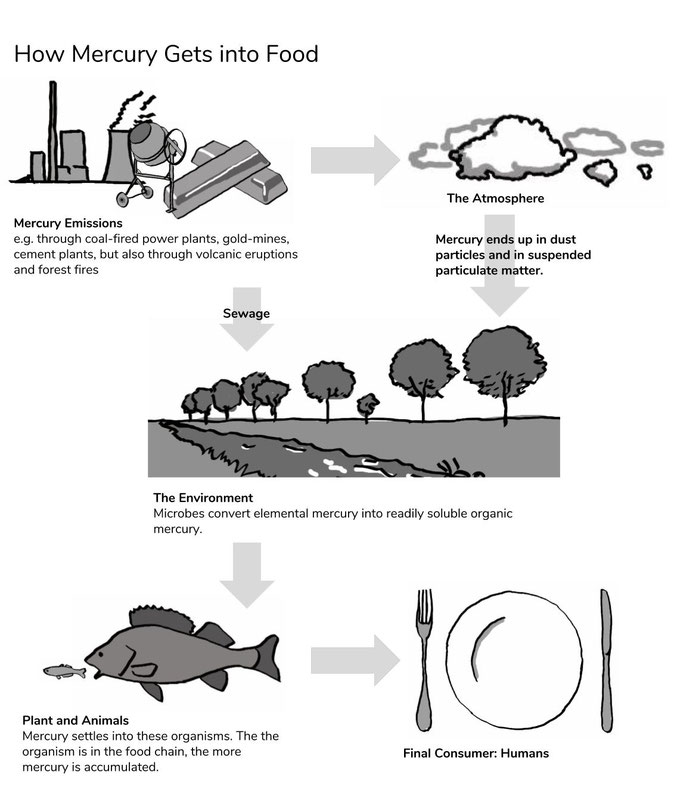 How Mercury Gets into Food

Mercury Emissions
e.g. through coal-fired power plants, gold-mines, cement plants, but also through volcanic eruptions and forest fires

The Atmosphere

Mercury ends up in dust particles and in suspended particulate matter.

Sewage

The Environment
Microbes convert elemental mercury into readily soluble organic mercury.

Plant and Animals
Mercury settles into these organisms. The the organism is in the food chain, the more mercury is accumulated.

Final Consumer: Humans